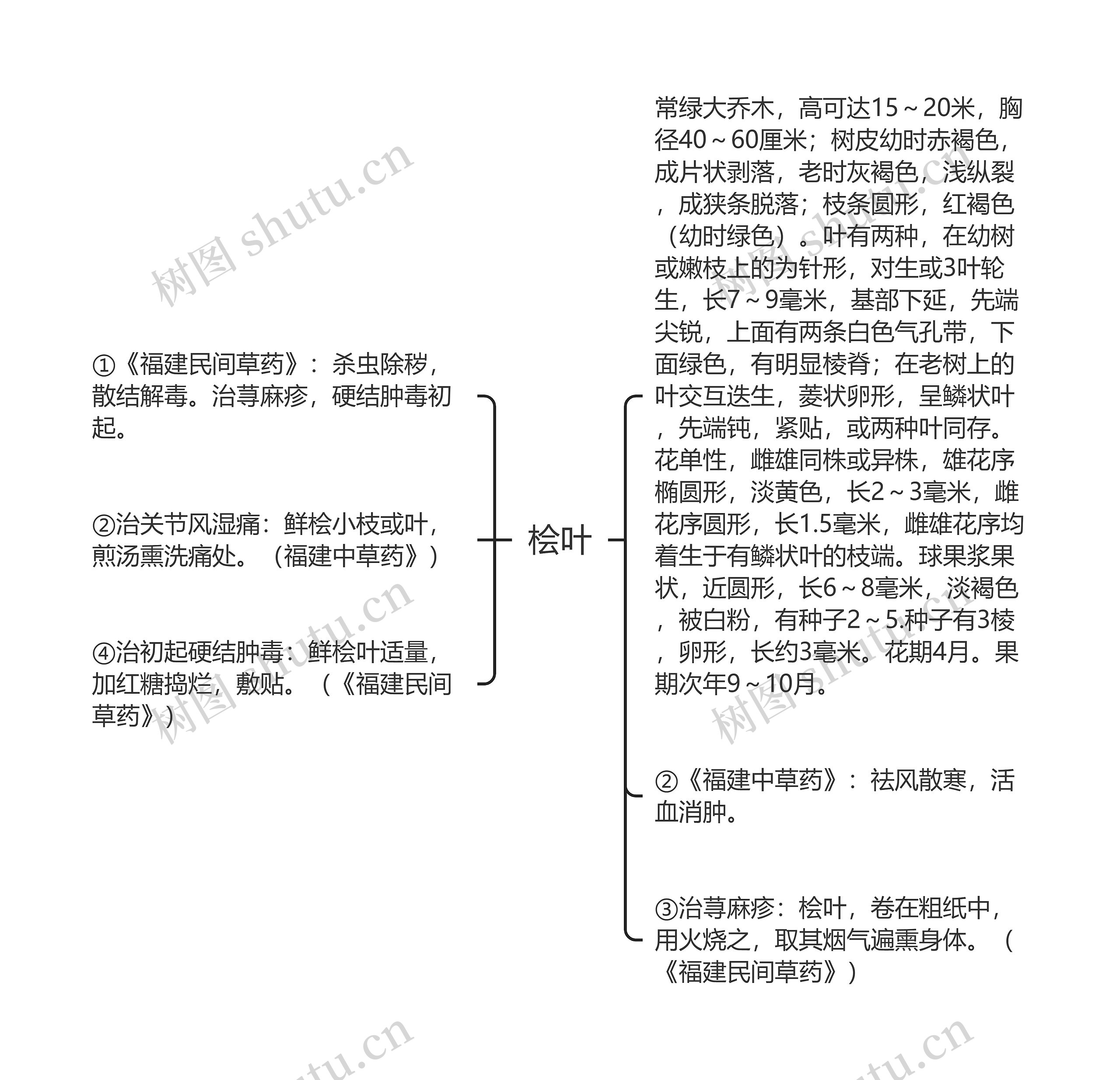 桧叶

①《福建民间草药》：杀虫除秽，散结解毒。治荨麻疹，硬结肿毒初起。

②治关节风湿痛：鲜桧小枝或叶，煎汤熏洗痛处。（福建中草药》）

④治初起硬结肿毒：鲜桧叶适量，加红糖捣烂，敷贴。（《福建民间草药》）

常绿大乔木，高可达15～20米，胸径40～60厘米；树皮幼时赤褐色，成片状剥落，老时灰褐色，浅纵裂，成狭条脱落；枝条圆形，红褐色（幼时绿色）。叶有两种，在幼树或嫩枝上的为针形，对生或3叶轮生，长7～9毫米，基部下延，先端尖锐，上面有两条白色气孔带，下面绿色，有明显棱脊；在老树上的叶交互迭生，菱状卵形，呈鳞状叶，先端钝，紧贴，或两种叶同存。花单性，雌雄同株或异株，雄花序椭圆形，淡黄色，长2～3毫米，雌花序圆形，长1.5毫米，雌雄花序均着生于有鳞状叶的枝端。球果浆果状，近圆形，长6～8毫米，淡褐色，被白粉，有种子2～5.种子有3棱，卵形，长约3毫米。花期4月。果期次年9～10月。

②《福建中草药》：祛风散寒，活血消肿。

③治荨麻疹：桧叶，卷在粗纸中，用火烧之，取其烟气遍熏身体。（《福建民间草药》）

树图 shutu.cn
树图 shutu.cn
树图 shutu.cn
树图 shutu.cn
shutu.cn
shutu.cn